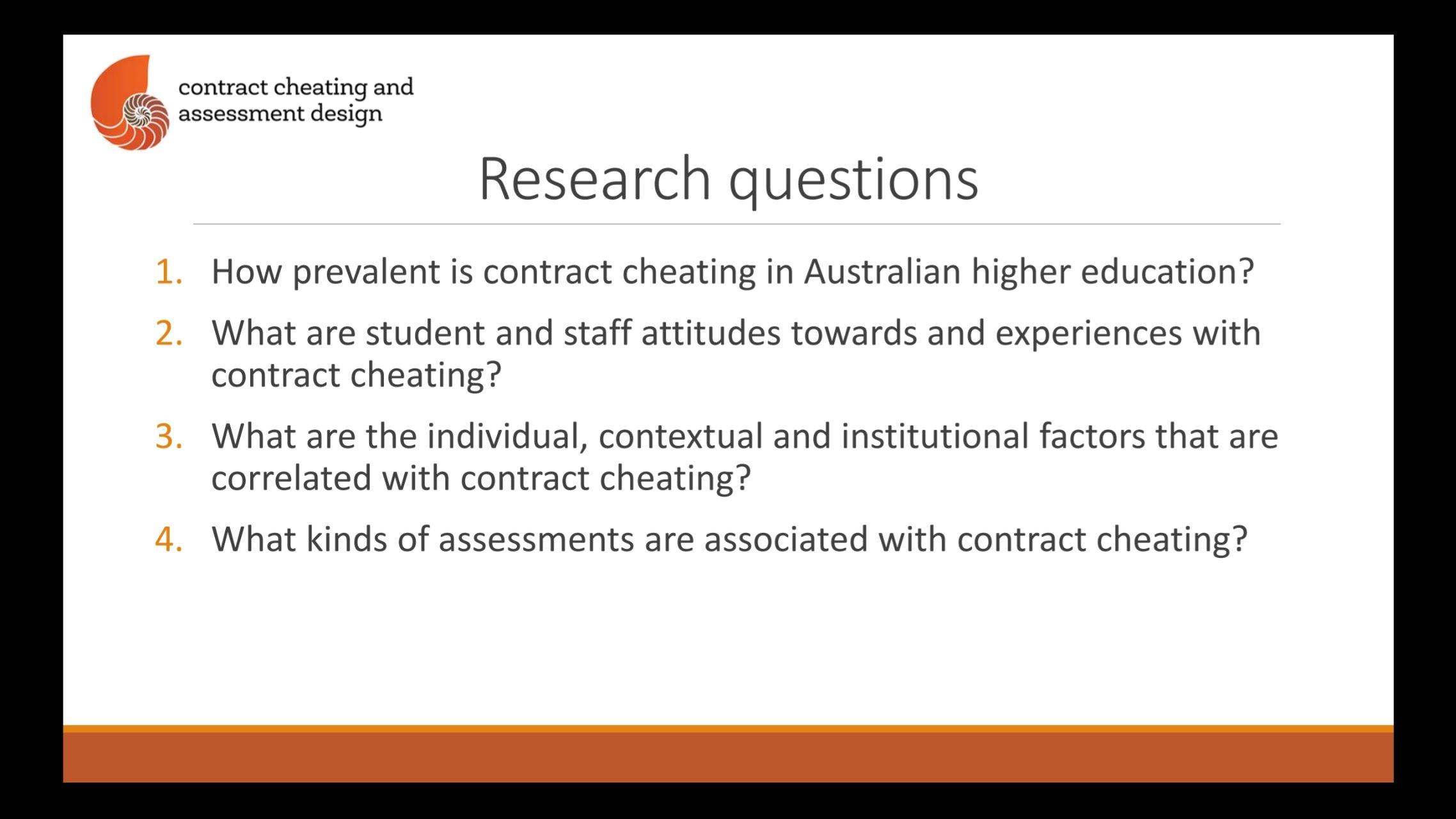 contract cheating and
assessment design

Research questions

1. How prevalent is contract cheating in Australian higher education?
2. What are student and staff attitudes towards and experiences with contract cheating?
3. What are the individual, contextual and institutional factors that are correlated with contract cheating?
4. What kinds of assessments are associated with contract cheating?